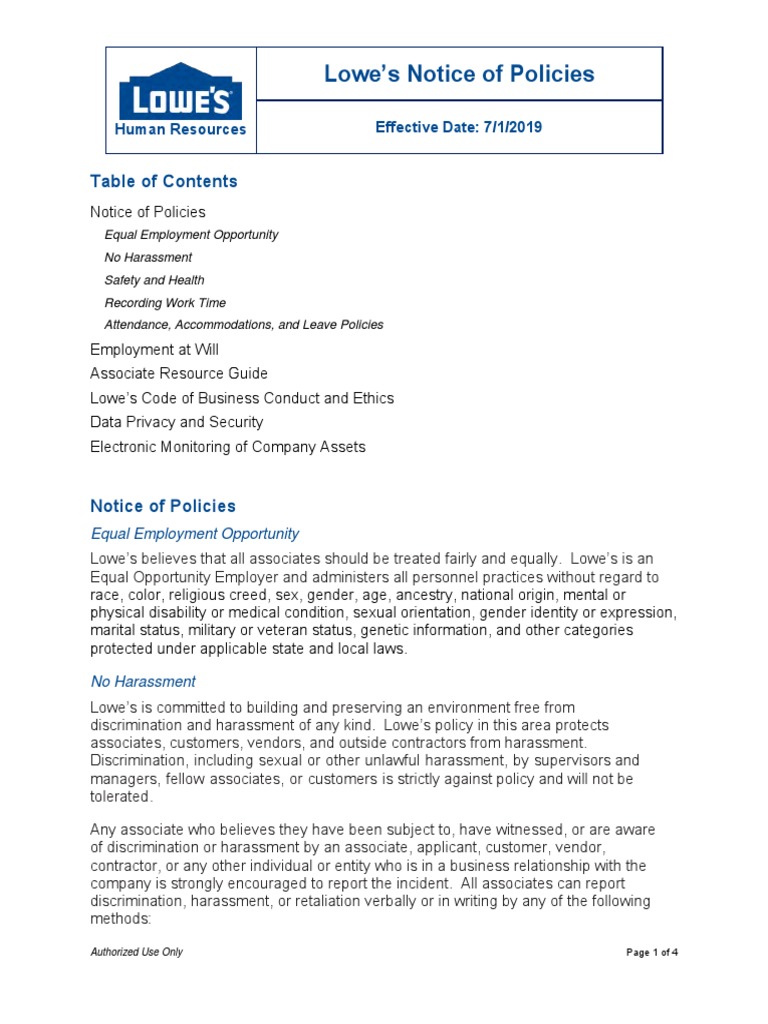 LOWE'S
Human Resources

Lowe's Notice of Policies

Effective Date: 7/1/2019

Table of Contents

Notice of Policies
Equal Employment Opportunity
No Harassment
Safety and Health
Recording Work Time
Attendance, Accommodations, and Leave Policies
Employment at Will
Associate Resource Guide
Lowe's Code of Business Conduct and Ethics
Data Privacy and Security
Electronic Monitoring of Company Assets

Notice of Policies

Equal Employment Opportunity

Lowe's believes that all associates should be treated fairly and equally. Lowe's is an Equal Opportunity Employer and administers all personnel practices without regard to race, color, religious creed, sex, gender, age, ancestry, national origin, mental or physical disability or medical condition, sexual orientation, gender identity or expression, marital status, military or veteran status, genetic information, and other categories protected under applicable state and local laws.

No Harassment

Lowe's is committed to building and preserving an environment free from discrimination and harassment of any kind. Lowe's policy in this area protects associates, customers, vendors, and outside contractors from harassment. Discrimination, including sexual or other unlawful harassment, by supervisors and managers, fellow associates, or customers is strictly against policy and will not be tolerated.

Any associate who believes they have been subject to, have witnessed, or are aware of discrimination or harassment by an associate, applicant, customer, vendor, contractor, or any other individual or entity who is in a business relationship with the company is strongly encouraged to report the incident. All associates can report discrimination, harassment, or retaliation verbally or in writing by any of the following methods:

Authorized Use Only

Page 1 of 4